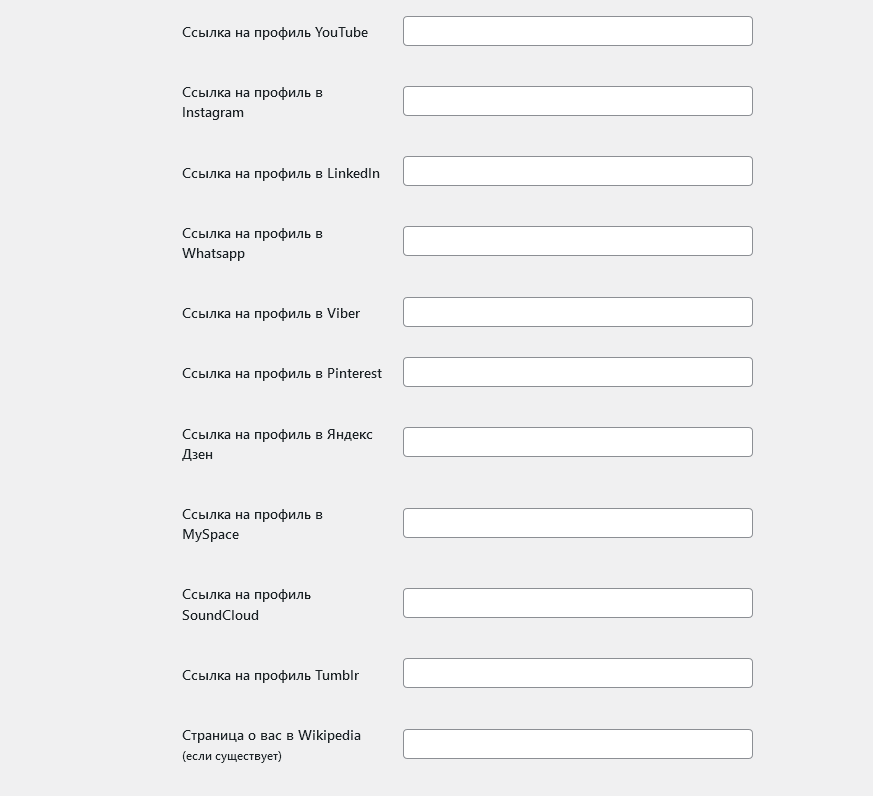 Ссылка на профиль YouTube

Ссылка на профиль в Instagram

Ссылка на профиль в LinkedIn

Ссылка на профиль в Whatsapp

Ссылка на профиль в Viber

Ссылка на профиль в Pinterest

Ссылка на профиль в Яндекс Дзен

Ссылка на профиль в MySpace

Ссылка на профиль SoundCloud

Ссылка на профиль Tumblr

Страница о вас в Wikipedia
(если существует)